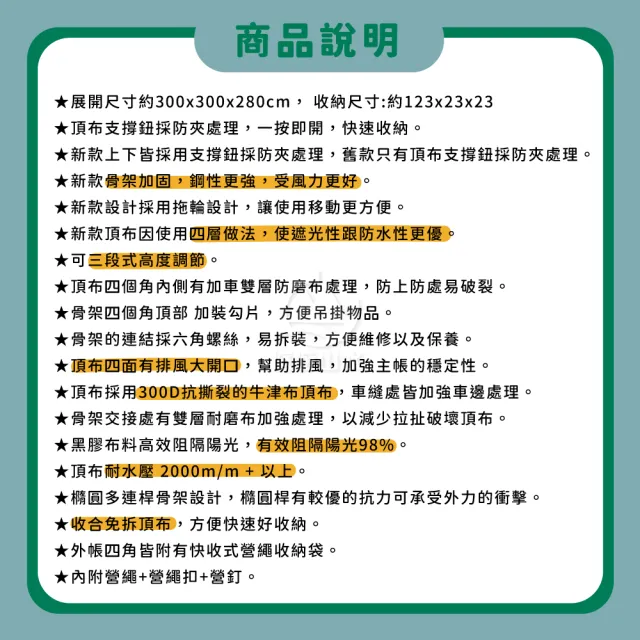 商品說明

★展開尺寸約300x300x280cm， 收納尺寸:約123x23x23
★頂布支撐鈕採防夾處理，一按即開，快速收納。
★新款上下皆採用支撐鈕採防夾處理，舊款只有頂布支撐鈕採防夾處理。
★新款骨架加固，鋼性更強，受風力更好。
★新款設計採用拖輪設計，讓使用移動更方便。
★新款頂布因使用四層做法，使遮光性跟防水性更優。
★可三段式高度調節。
★頂布四個角內側有加車雙層防磨布處理，防上防處易破裂。
★骨架四個角頂部 加裝勾片，方便吊掛物品。
★骨架的連結採六角螺絲，易拆裝，方便維修以及保養。
★頂布四面有排風大開口，幫助排風，加強主帳的穩定性。
★頂布採用300D抗撕裂的牛津布頂布，車縫處皆加強車邊處理。
★骨架交接處有雙層耐磨布加強處理，以減少拉扯破壞頂布。
★黑膠布料高效阻隔陽光，有效阻隔陽光98%。
★頂布耐水壓 2000m/m + 以上。
★橢圓多連桿骨架設計，橢圓桿有較優的抗力可承受外力的衝擊。
★收合免拆頂布，方便快速好收納。
★外帳四角皆附有快收式營繩收納袋。
★內附營繩+營繩扣+營釘。